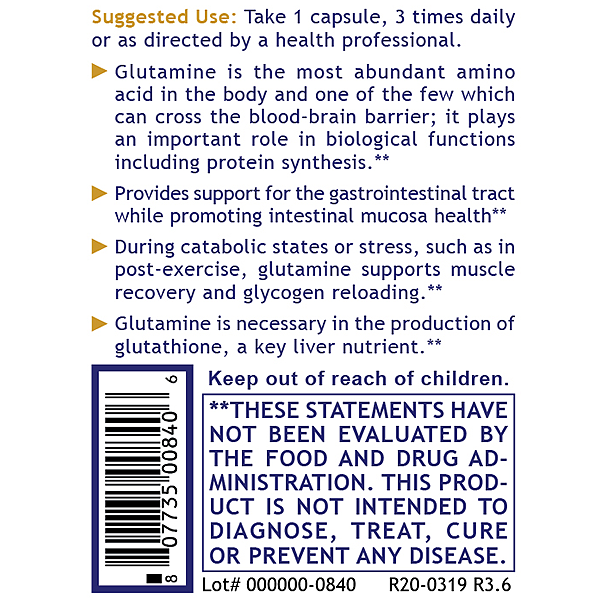 Suggested Use: Take 1 capsule, 3 times daily or as directed by a health professional.

▶ Glutamine is the most abundant amino acid in the body and one of the few which can cross the blood-brain barrier; it plays an important role in biological functions including protein synthesis.**

▶ Provides support for the gastrointestinal tract while promoting intestinal mucosa health**

▶ During catabolic states or stress, such as in post-exercise, glutamine supports muscle recovery and glycogen reloading.**

▶ Glutamine is necessary in the production of glutathione, a key liver nutrient.**

8 07735 00840 6

Keep out of reach of children.

**THESE STATEMENTS HAVE NOT BEEN EVALUATED BY THE FOOD AND DRUG ADMINISTRATION. THIS PRODUCT IS NOT INTENDED TO DIAGNOSE, TREAT, CURE OR PREVENT ANY DISEASE.

Lot# 000000-0840 R20-0319 R3.6